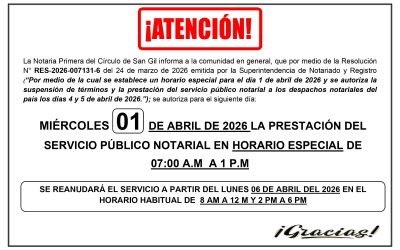 ¡ATENCIÓN!

La Notaria Primera del Circulo de San Gil informa a la comunidad en general, que por medio de la Resolución N° RES-2026-007131-6 del 24 de marzo de 2026 emitida por la Superintendencia de Notariado y Registro (“Por medio de la cual se establece un horario especial para el día 1 de abril de 2026 y se autoriza la suspensión de términos y la prestación del servicio público notarial a los despachos notariales del país los días 4 y 5 de abril de 2026.”); se autoriza para el siguiente día:

MIÉRCOLES 01 DE ABRIL DE 2026 LA PRESTACIÓN DEL SERVICIO PÚBLICO NOTARIAL EN HORARIO ESPECIAL DE 07:00 A.M A 1 P.M

SE REANUDARÁ EL SERVICIO A PARTIR DEL LUNES 06 DE ABRIL DEL 2026 EN EL HORARIO HABITUAL DE 8 AM A 12 M Y 2 PM A 6 PM

¡Gracias!